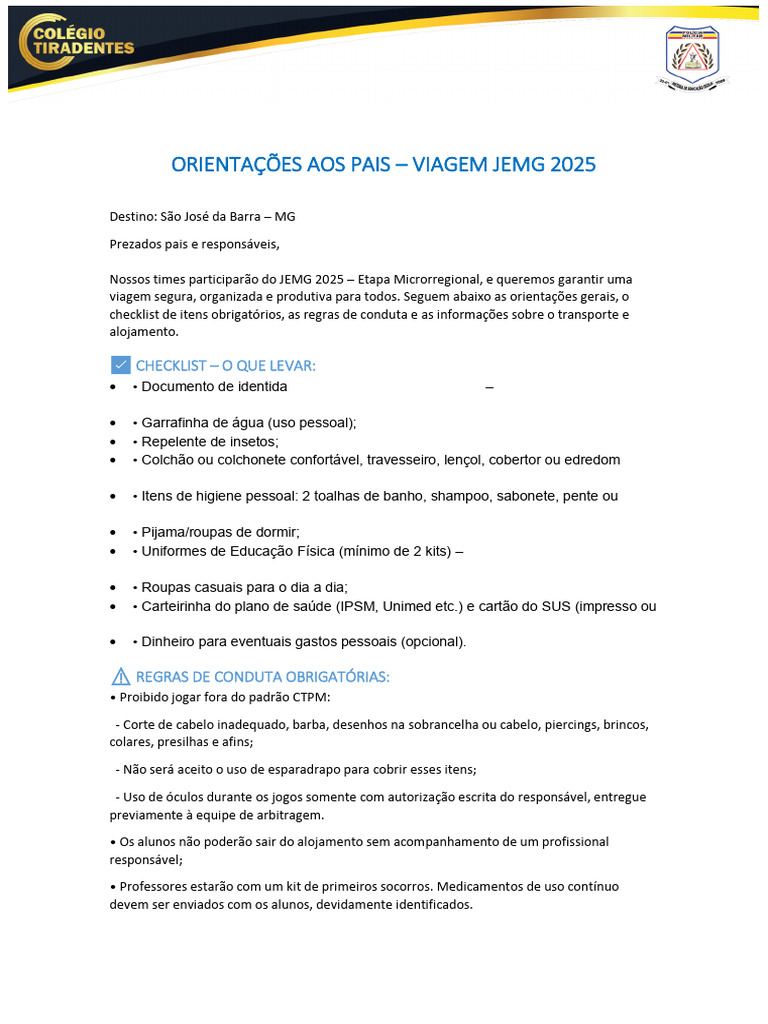 COLÉGIO TIRADENTES

ORIENTAÇÕES AOS PAIS – VIAGEM JEMG 2025

Destino: São José da Barra – MG

Prezados pais e responsáveis,

Nossos times participarão do JEMG 2025 – Etapa Microrregional, e queremos garantir uma viagem segura, organizada e produtiva para todos. Seguem abaixo as orientações gerais, o checklist de itens obrigatórios, as regras de conduta e as informações sobre o transporte e alojamento.

CHECKLIST – O QUE LEVAR:
• • Documento de identida –
• • Garrafinha de água (uso pessoal);
• • Repelente de insetos;
• • Colchão ou colchonete confortável, travesseiro, lençol, cobertor ou edredom
• • Itens de higiene pessoal: 2 toalhas de banho, shampoo, sabonete, pente ou
• • Pijama/roupas de dormir;
• • Uniformes de Educação Física (mínimo de 2 kits) –
• • Roupas casuais para o dia a dia;
• • Carteirinha do plano de saúde (IPSM, Unimed etc.) e cartão do SUS (impresso ou
• • Dinheiro para eventuais gastos pessoais (opcional).

REGRAS DE CONDUTA OBRIGATÓRIAS:
• Proibido jogar fora do padrão CTPM:
- Corte de cabelo inadequado, barba, desenhos na sobrancelha ou cabelo, piercings, brincos, colares, presilhas e afins;
- Não será aceito o uso de esparadrapo para cobrir esses itens;
- Uso de óculos durante os jogos somente com autorização escrita do responsável, entregue previamente à equipe de arbitragem.
• Os alunos não poderão sair do alojamento sem acompanhamento de um profissional responsável;
• Professores estarão com um kit de primeiros socorros. Medicamentos de uso contínuo devem ser enviados com os alunos, devidamente identificados.